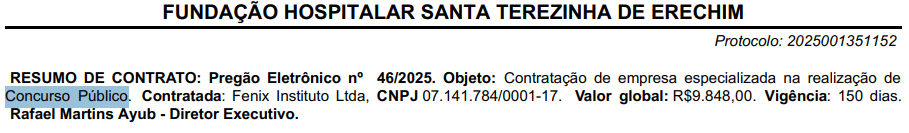 FUNDAÇÃO HOSPITALAR SANTA TEREZINHA DE ERECHIM

Protocolo: 2025001351152

RESUMO DE CONTRATO: Pregão Eletrônico nº 46/2025. Objeto: Contratação de empresa especializada na realização de Concurso Público. Contratada: Fenix Instituto Ltda, CNPJ 07.141.784/0001-17. Valor global: R$9.848,00. Vigência: 150 dias. Rafael Martins Ayub - Diretor Executivo.